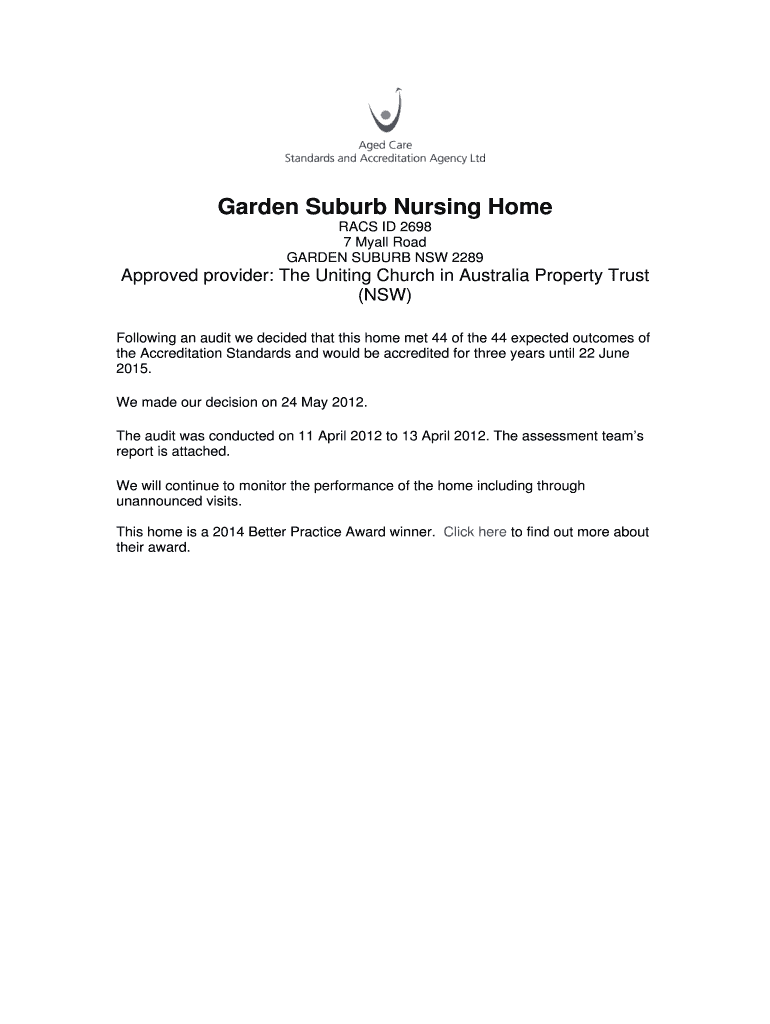 Aged Care
Standards and Accreditation Agency Ltd

Garden Suburb Nursing Home

RACS ID 2698
7 Myall Road
GARDEN SUBURB NSW 2289

Approved provider: The Uniting Church in Australia Property Trust (NSW)

Following an audit we decided that this home met 44 of the 44 expected outcomes of the Accreditation Standards and would be accredited for three years until 22 June 2015.

We made our decision on 24 May 2012.

The audit was conducted on 11 April 2012 to 13 April 2012. The assessment team's report is attached.

We will continue to monitor the performance of the home including through unannounced visits.

This home is a 2014 Better Practice Award winner. Click here to find out more about their award.